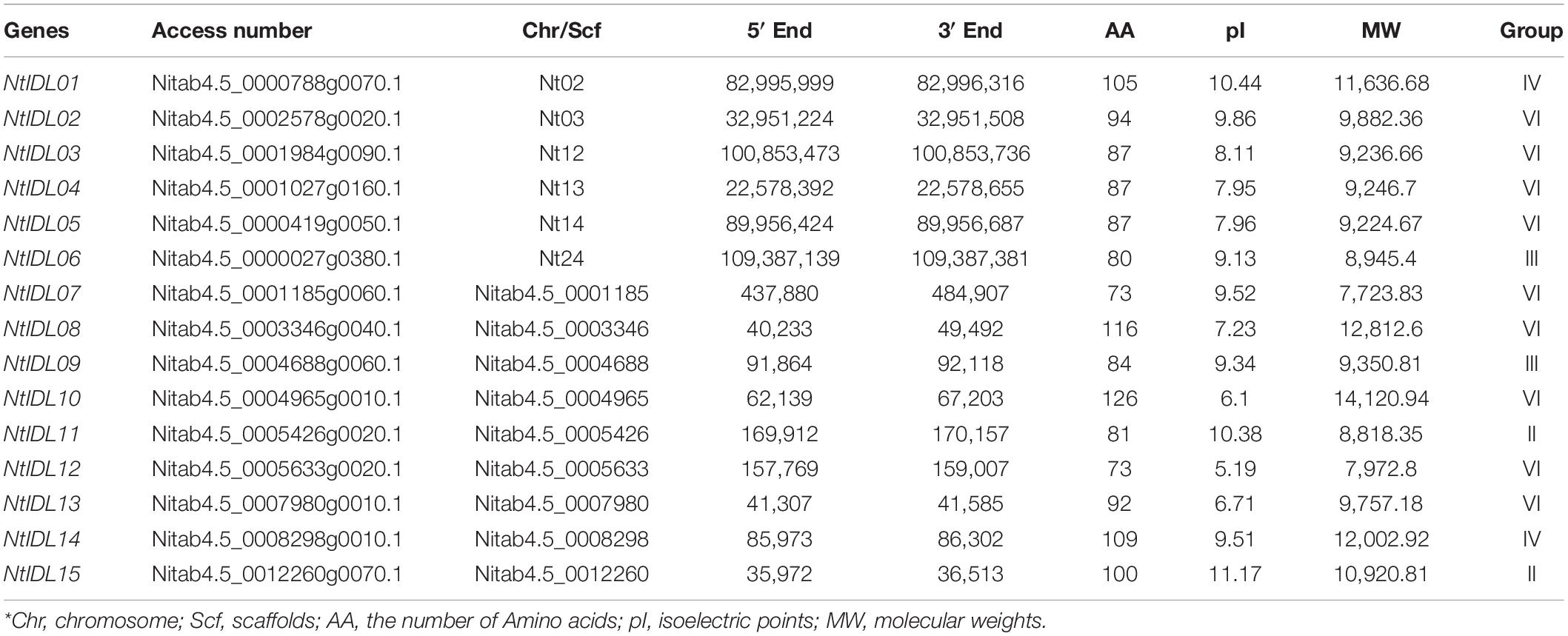 | Genes | Access number | Chr/Scf | 5′ End | 3′ End | AA | pI | MW | Group |
|---|---|---|---|---|---|---|---|---|
| NtIDL01 | Nitab4.5_0000788g0070.1 | Nt02 | 82,995,999 | 82,996,316 | 105 | 10.44 | 11,636.68 | IV |
| NtIDL02 | Nitab4.5_0002578g0020.1 | Nt03 | 32,951,224 | 32,951,508 | 94 | 9.86 | 9,882.36 | VI |
| NtIDL03 | Nitab4.5_0001984g0090.1 | Nt12 | 100,853,473 | 100,853,736 | 87 | 8.11 | 9,236.66 | VI |
| NtIDL04 | Nitab4.5_0001027g0160.1 | Nt13 | 22,578,392 | 22,578,655 | 87 | 7.95 | 9,246.7 | VI |
| NtIDL05 | Nitab4.5_0000419g0050.1 | Nt14 | 89,956,424 | 89,956,687 | 87 | 7.96 | 9,224.67 | VI |
| NtIDL06 | Nitab4.5_0000027g0380.1 | Nt24 | 109,387,139 | 109,387,381 | 80 | 9.13 | 8,945.4 | III |
| NtIDL07 | Nitab4.5_0001185g0060.1 | Nitab4.5_0001185 | 437,880 | 484,907 | 73 | 9.52 | 7,723.83 | VI |
| NtIDL08 | Nitab4.5_0003346g0040.1 | Nitab4.5_0003346 | 40,233 | 49,492 | 116 | 7.23 | 12,812.6 | VI |
| NtIDL09 | Nitab4.5_0004688g0060.1 | Nitab4.5_0004688 | 91,864 | 92,118 | 84 | 9.34 | 9,350.81 | III |
| NtIDL10 | Nitab4.5_0004965g0010.1 | Nitab4.5_0004965 | 62,139 | 67,203 | 126 | 6.1 | 14,120.94 | VI |
| NtIDL11 | Nitab4.5_0005426g0020.1 | Nitab4.5_0005426 | 169,912 | 170,157 | 81 | 10.38 | 8,818.35 | II |
| NtIDL12 | Nitab4.5_0005633g0020.1 | Nitab4.5_0005633 | 157,769 | 159,007 | 73 | 5.19 | 7,972.8 | VI |
| NtIDL13 | Nitab4.5_0007980g0010.1 | Nitab4.5_0007980 | 41,307 | 41,585 | 92 | 6.71 | 9,757.18 | VI |
| NtIDL14 | Nitab4.5_0008298g0010.1 | Nitab4.5_0008298 | 85,973 | 86,302 | 109 | 9.51 | 12,002.92 | IV |
| NtIDL15 | Nitab4.5_0012260g0070.1 | Nitab4.5_0012260 | 35,972 | 36,513 | 100 | 11.17 | 10,920.81 | II |

*Chr, chromosome; Scf, scaffolds; AA, the number of Amino acids; pI, isoelectric points; MW, molecular weights.